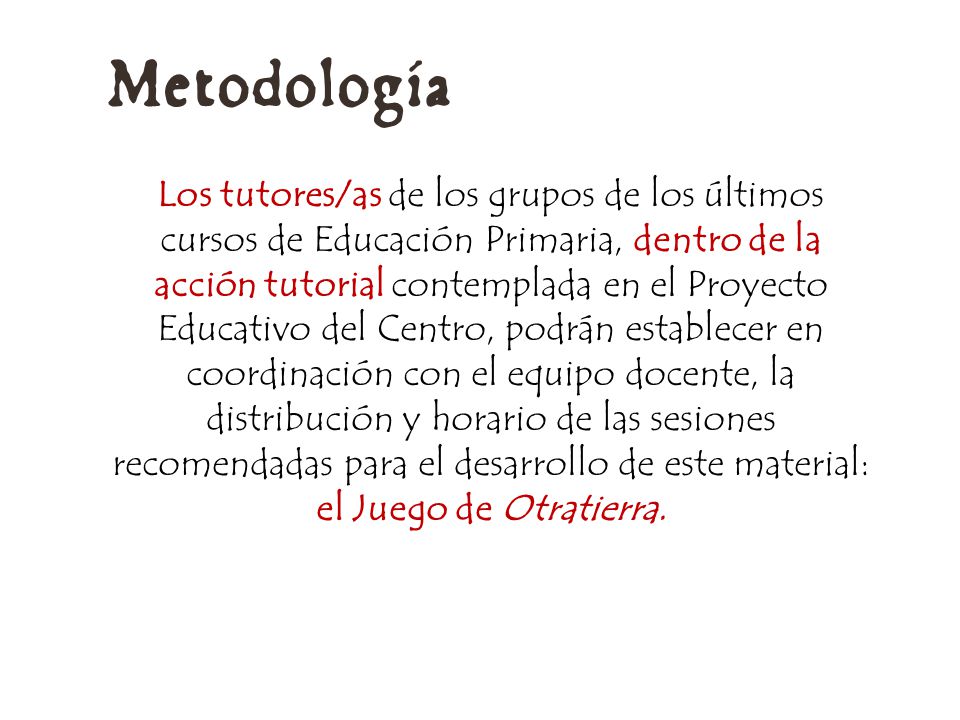 Metodología

Los tutores/as de los grupos de los últimos cursos de Educación Primaria, dentro de la acción tutorial contemplada en el Proyecto Educativo del Centro, podrán establecer en coordinación con el equipo docente, la distribución y horario de las sesiones recomendadas para el desarrollo de este material: el Juego de Otratierra.